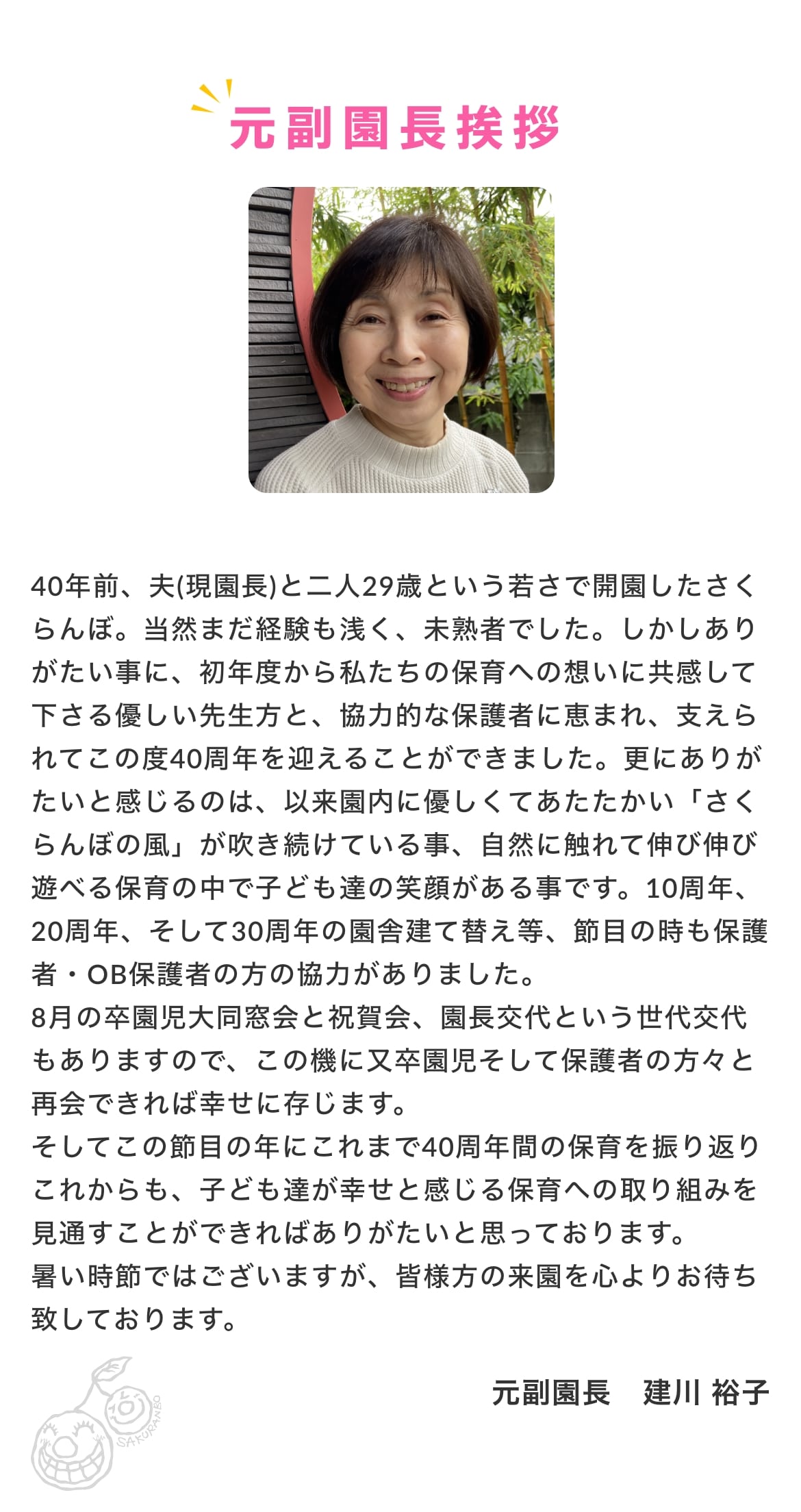 元副園長挨拶

40年前、夫(現園長)と二人29歳という若さで開園したさくらんぼ。当然まだ経験も浅く、未熟者でした。しかしありがたい事に、初年度から私たちの保育への想いに共感して下さる優しい先生方と、協力的な保護者に恵まれ、支えられてこの度40周年を迎えることができました。更にありがたいと感じるのは、以来園内に優しくてあたたかい「さくらんぼの風」が吹き続けている事、自然に触れて伸び伸び遊べる保育の中で子ども達の笑顔がある事です。10周年、20周年、そして30周年の園舎建て替え等、節目の時も保護者・OB保護者の方の協力がありました。
8月の卒園児大同窓会と祝賀会、園長交代という世代交代もありますので、この機に又卒園児そして保護者の方々と再会できれば幸せに存じます。
そしてこの節目の年にこれまで40周年間の保育を振り返りこれからも、子ども達が幸せと感じる保育への取り組みを見通すことができればありがたいと思っております。
暑い時節ではございますが、皆様方の来園を心よりお待ち致しております。

元副園長　建川 裕子

SAKURANBO